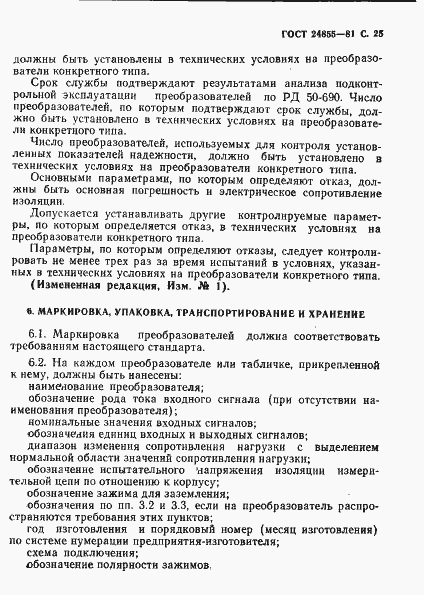 ГОСТ 24855—81 С. 25

должны быть установлены в технических условиях на преобразователи конкретного типа.

Срок службы подтверждают результатами анализа подконтрольной эксплуатации преобразователей по РД 50-690. Число преобразователей, по которым подтверждают срок службы, должно быть установлено в технических условиях на преобразователи конкретного типа.

Число преобразователей, используемых для контроля установленных показателей надежности, должно быть установлено в технических условиях на преобразователи конкретного типа.

Основными параметрами, по которым определяют отказ, должны быть основная погрешность и электрическое сопротивление изоляции.

Допускается устанавливать другие контролируемые параметры, по которым определяется отказ, в технических условиях на преобразователи конкретного типа.

Параметры, по которым определяют отказы, следует контролировать не менее трех раз за время испытаний в условиях, указанных в технических условиях на преобразователи конкретного типа.

(Измененная редакция, Изм. № 1).

6. МАРКИРОВКА, УПАКОВКА, ТРАНСПОРТИРОВАНИЕ И ХРАНЕНИЕ

6.1. Маркировка преобразователей должна соответствовать требованиям настоящего стандарта.

6.2. На каждом преобразователе или табличке, прикрепленной к нему, должны быть нанесены:

наименование преобразователя;

обозначение рода тока входного сигнала (при отсутствии наименования преобразователя);

номинальные значения входных сигналов;

обозначения единиц входных и выходных сигналов;

диапазон изменения сопротивления нагрузки с выделением нормальной области значений сопротивления нагрузки;

обозначение испытательного напряжения изоляции измерительной цепи по отношению к корпусу;

обозначение зажима для заземления;

обозначения по пп. 3.2 и 3.3, если на преобразователь распространяются требования этих пунктов;

год изготовления и порядковый номер (месяц изготовления) по системе нумерации предприятия-изготовителя;

схема подключения;

обозначение полярности зажимов.